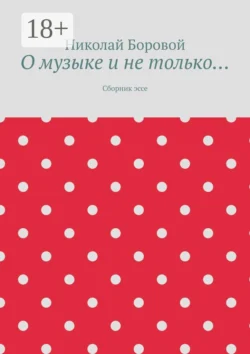 18+

Николай Боровой

О музыке и не только…

Сборник эссе